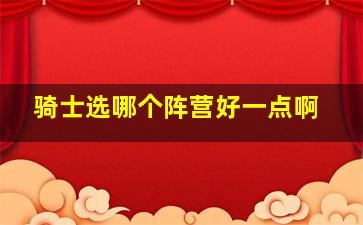 骑士选哪个阵营好一点啊